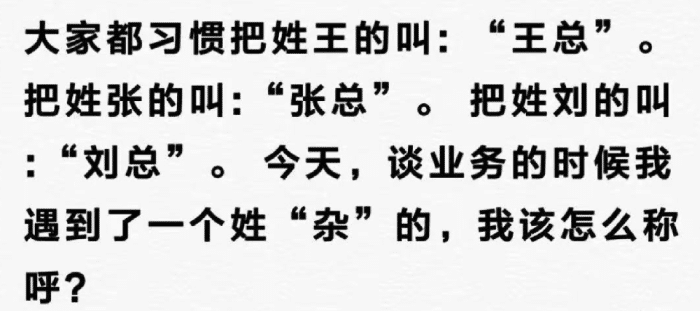 大家都习惯把姓王的叫：“王总”。把姓张的叫：“张总”。把姓刘的叫：“刘总”。今天，谈业务的时候我遇到了一个姓“杂”的，我该怎么称呼？